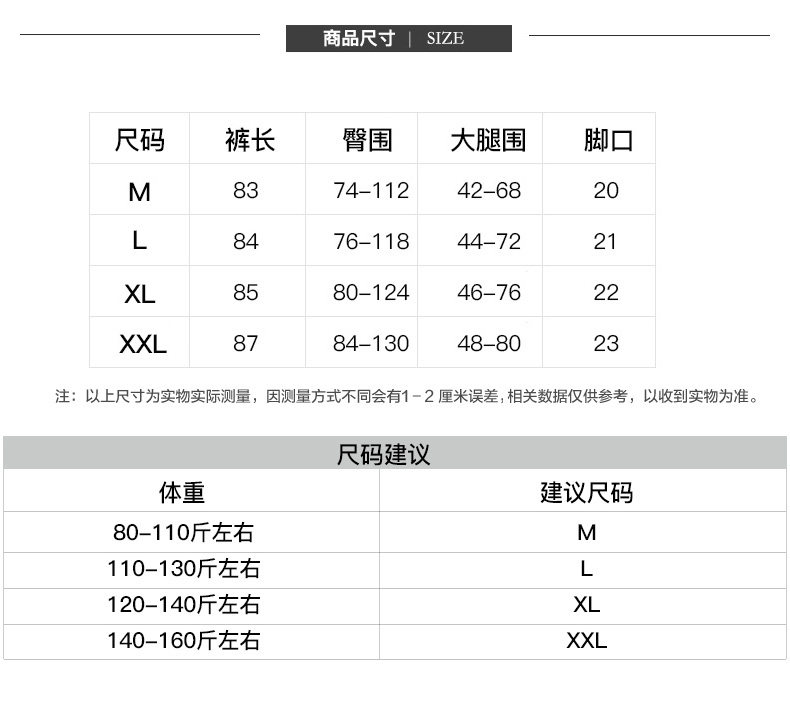 商品尺寸 | SIZE

| 尺码 | 裤长 | 臀围 | 大腿围 | 脚口 |
|---|---|---|---|---|
| M | 83 | 74–112 | 42–68 | 20 |
| L | 84 | 76–118 | 44–72 | 21 |
| XL | 85 | 80–124 | 46–76 | 22 |
| XXL | 87 | 84–130 | 48–80 | 23 |

注：以上尺寸为实物实际测量，因测量方式不同会有1－2 厘米误差，相关数据仅供参考，以收到实物为准。

尺码建议

| 体重 | 建议尺码 |
|---|---|
| 80–110斤左右 | M |
| 110–130斤左右 | L |
| 120–140斤左右 | XL |
| 140–160斤左右 | XXL |